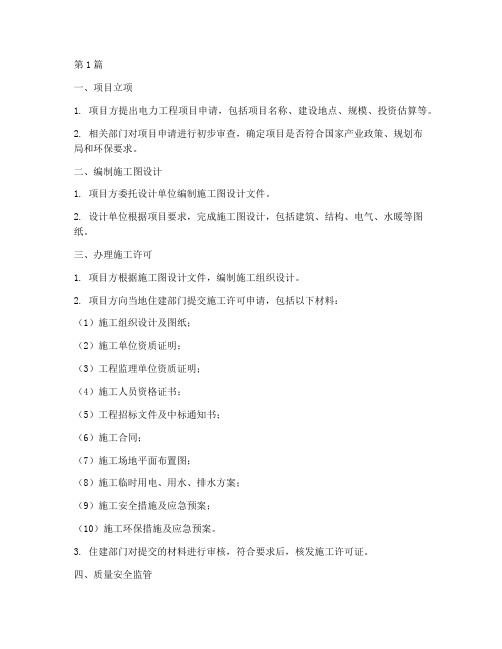 第1篇

一、项目立项

1. 项目方提出电力工程项目申请，包括项目名称、建设地点、规模、投资估算等。

2. 相关部门对项目申请进行初步审查，确定项目是否符合国家产业政策、规划布局和环保要求。

二、编制施工图设计

1. 项目方委托设计单位编制施工图设计文件。

2. 设计单位根据项目要求，完成施工图设计，包括建筑、结构、电气、水暖等图纸。

三、办理施工许可

1. 项目方根据施工图设计文件，编制施工组织设计。

2. 项目方向当地住建部门提交施工许可申请，包括以下材料：

（1）施工组织设计及图纸；

（2）施工单位资质证明；

（3）工程监理单位资质证明；

（4）施工人员资格证书；

（5）工程招标文件及中标通知书；

（6）施工合同；

（7）施工场地平面布置图；

（8）施工临时用电、用水、排水方案；

（9）施工安全措施及应急预案；

（10）施工环保措施及应急预案。

3. 住建部门对提交的材料进行审核，符合要求后，核发施工许可证。

四、质量安全监管